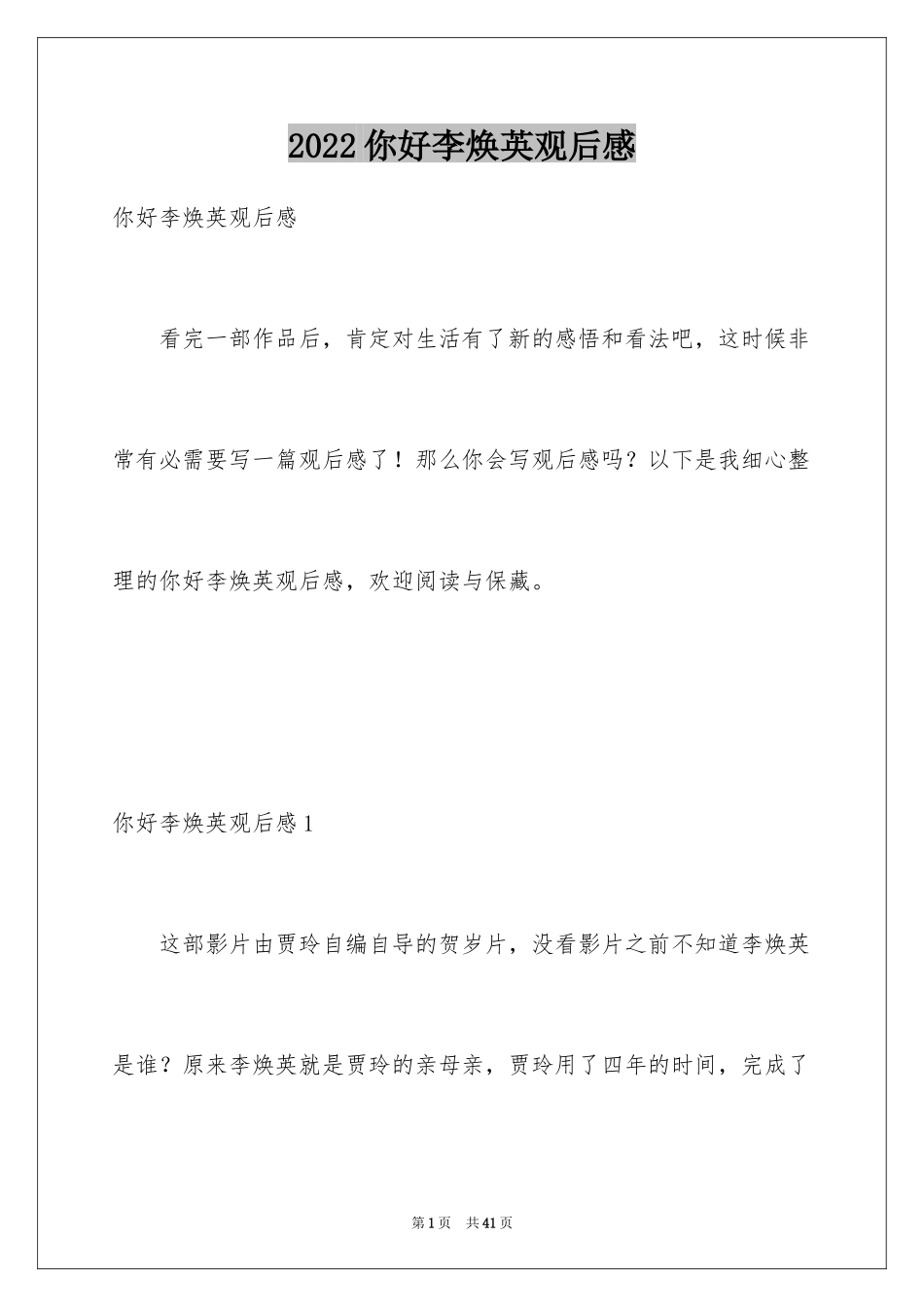 2022你好李焕英观后感

你好李焕英观后感

看完一部作品后，肯定对生活有了新的感悟和看法吧，这时候非常有必需要写一篇观后感了！那么你会写观后感吗？以下是我细心整理的你好李焕英观后感，欢迎阅读与保藏。

你好李焕英观后感1

这部影片由贾玲自编自导的贺岁片，没看影片之前不知道李焕英是谁？原来李焕英就是贾玲的亲母亲，贾玲用了四年的时间，完成了

第1页 共41页